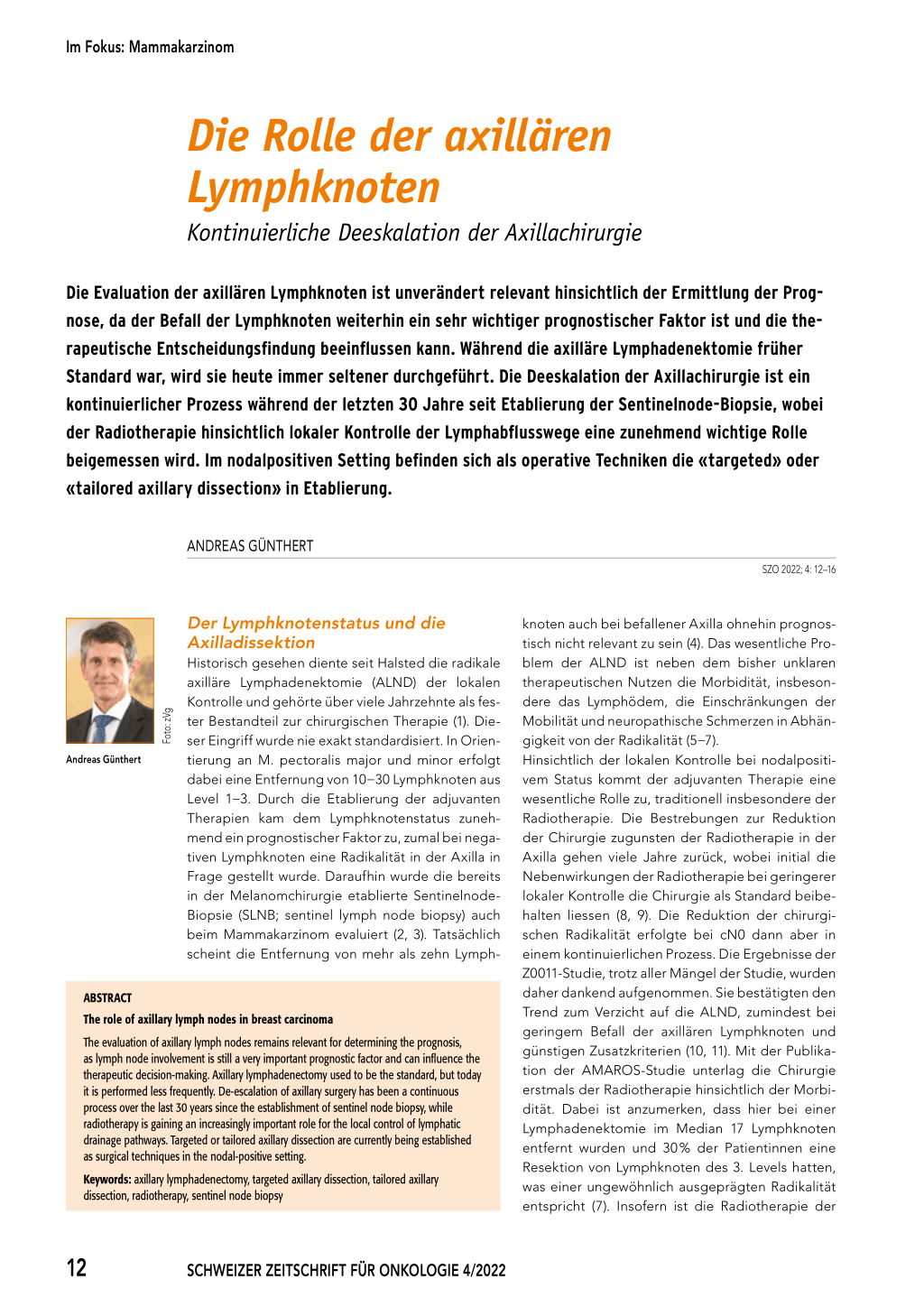 Im Fokus: Mammakarzinom

Die Rolle der axillären Lymphknoten

Kontinuierliche Deeskalation der Axillachirurgie

Die Evaluation der axillären Lymphknoten ist unverändert relevant hinsichtlich der Ermittlung der Prognose, da der Befall der Lymphknoten weiterhin ein sehr wichtiger prognostischer Faktor ist und die therapeutische Entscheidungsfindung beeinflussen kann. Während die axilläre Lymphadenektomie früher Standard war, wird sie heute immer seltener durchgeführt. Die Deeskalation der Axillachirurgie ist ein kontinuierlicher Prozess während der letzten 30 Jahre seit Etablierung der Sentinelnode-Biopsie, wobei der Radiotherapie hinsichtlich lokaler Kontrolle der Lymphabflusswege eine zunehmend wichtige Rolle beigemessen wird. Im nodalpositiven Setting befinden sich als operative Techniken die «targeted» oder «tailored axillary dissection» in Etablierung.

ANDREAS GÜNTHERT

SZO 2022; 4: 12–16

Foto: zVg

Andreas Günthert

Der Lymphknotenstatus und die Axilladissektion

Historisch gesehen diente seit Halsted die radikale axilläre Lymphadenektomie (ALND) der lokalen Kontrolle und gehörte über viele Jahrzehnte als fester Bestandteil zur chirurgischen Therapie (1). Dieser Eingriff wurde nie exakt standardisiert. In Orientierung an M. pectoralis major und minor erfolgt dabei eine Entfernung von 10–30 Lymphknoten aus Level 1–3. Durch die Etablierung der adjuvanten Therapien kam dem Lymphknotenstatus zunehmend ein prognostischer Faktor zu, zumal bei negativen Lymphknoten eine Radikalität in der Axilla in Frage gestellt wurde. Daraufhin wurde die bereits in der Melanomchirurgie etablierte Sentinelnode-Biopsie (SLNB; sentinel lymph node biopsy) auch beim Mammakarzinom evaluiert (2, 3). Tatsächlich scheint die Entfernung von mehr als zehn Lymphknoten auch bei befallener Axilla ohnehin prognostisch nicht relevant zu sein (4). Das wesentliche Problem der ALND ist neben dem bisher unklaren therapeutischen Nutzen die Morbidität, insbesondere das Lymphödem, die Einschränkungen der Mobilität und neuropathische Schmerzen in Abhängigkeit von der Radikalität (5–7).

Hinsichtlich der lokalen Kontrolle bei nodalpositivem Status kommt der adjuvanten Therapie eine wesentliche Rolle zu, traditionell insbesondere der Radiotherapie. Die Bestrebungen zur Reduktion der Chirurgie zugunsten der Radiotherapie in der Axilla gehen viele Jahre zurück, wobei initial die Nebenwirkungen der Radiotherapie bei geringerer lokaler Kontrolle die Chirurgie als Standard beibehalten liessen (8, 9). Die Reduktion der chirurgischen Radikalität erfolgte bei cN0 dann aber in einem kontinuierlichen Prozess. Die Ergebnisse der Z0011-Studie, trotz aller Mängel der Studie, wurden daher dankend aufgenommen. Sie bestätigten den Trend zum Verzicht auf die ALND, zumindest bei geringem Befall der axillären Lymphknoten und günstigen Zusatzkriterien (10, 11). Mit der Publikation der AMAROS-Studie unterlag die Chirurgie erstmals der Radiotherapie hinsichtlich der Morbidität. Dabei ist anzumerken, dass hier bei einer Lymphadenektomie im Median 17 Lymphknoten entfernt wurden und 30% der Patientinnen eine Resektion von Lymphknoten des 3. Levels hatten, was einer ungewöhnlich ausgeprägten Radikalität entspricht (7). Insofern ist die Radiotherapie der

ABSTRACT

The role of axillary lymph nodes in breast carcinoma

The evaluation of axillary lymph nodes remains relevant for determining the prognosis, as lymph node involvement is still a very important prognostic factor and can influence the therapeutic decision-making. Axillary lymphadenectomy used to be the standard, but today it is performed less frequently. De-escalation of axillary surgery has been a continuous process over the last 30 years since the establishment of sentinel node biopsy, while radiotherapy is gaining an increasingly important role for the local control of lymphatic drainage pathways. Targeted or tailored axillary dissection are currently being established as surgical techniques in the nodal-positive setting.

Keywords: axillary lymphadenectomy, targeted axillary dissection, tailored axillary dissection, radiotherapy, sentinel node biopsy

12 SCHWEIZER ZEITSCHRIFT FÜR ONKOLOGIE 4/2022